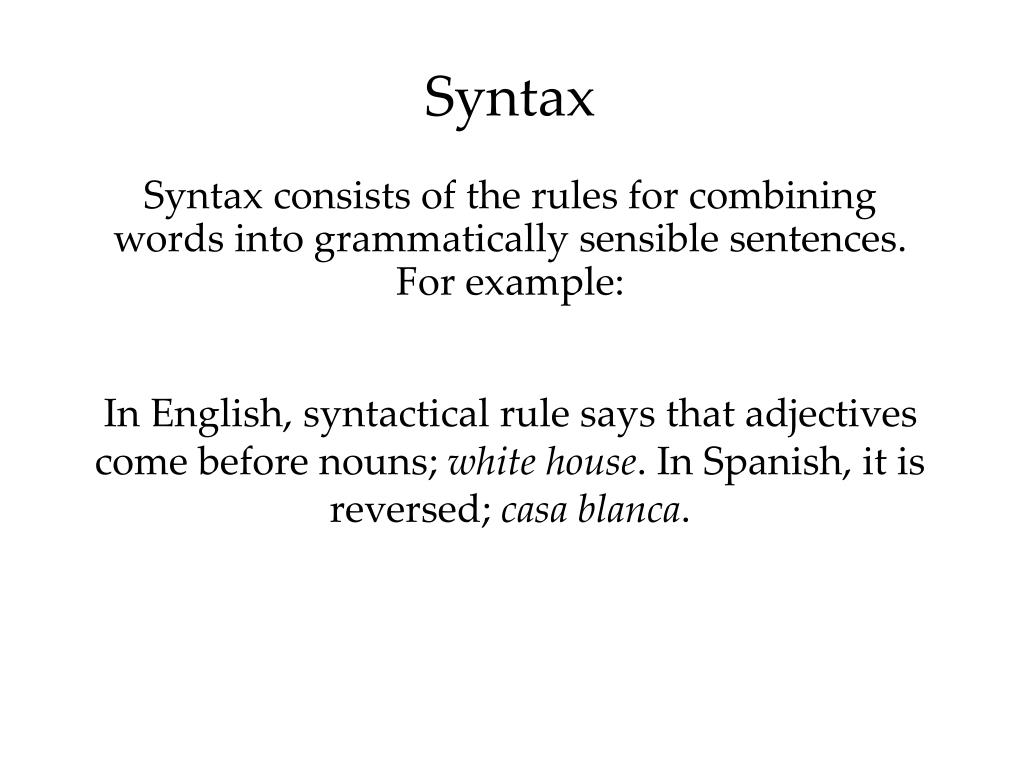 Syntax

Syntax consists of the rules for combining words into grammatically sensible sentences. For example:

In English, syntactical rule says that adjectives come before nouns; white house. In Spanish, it is reversed; casa blanca.